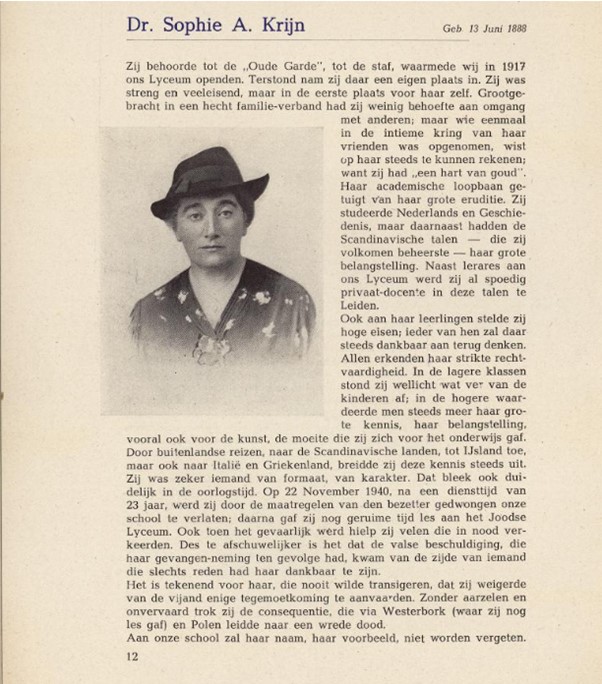 Dr. Sophie A. Krijn

Geb 13 Juni 1888

Zij behoorde tot de „Oude Garde", tot de staf, waarmede wij in 1917 ons Lyceum openden. Terstond nam zij daar een eigen plaats in. Zij was streng en veeleisend, maar in de eerste plaats voor haar zelf. Grootgebracht in een hecht familie-verband had zij weinig behoefte aan omgang met anderen; maar wie eenmaal in de intieme kring van haar vrienden was opgenomen, wist op haar steeds te kunnen rekenen; want zij had „een hart van goud". Haar academische loopbaan getuigt van haar grote eruditie. Zij studeerde Nederlands en Geschiedenis, maar daarnaast hadden de Scandinavische talen — die zij volkomen beheerste — haar grote belangstelling. Naast lerares aan ons Lyceum werd zij al spoedig privaat-docente in deze talen te Leiden.
Ook aan haar leerlingen stelde zij hoge eisen; ieder van hen zal daar steeds dankbaar aan terug denken. Allen erkenden haar strikte rechtvaardigheid. In de lagere klassen stond zij wellicht wat ver van de kinderen af; in de hogere waardeerde men steeds meer haar grote kennis, haar belangstelling, vooral ook voor de kunst, de moeite die zij zich voor het onderwijs gaf. Door buitenlandse reizen, naar de Scandinavische landen, tot IJsland toe, maar ook naar Italië en Griekenland, breidde zij deze kennis steeds uit. Zij was zeker iemand van formaat, van karakter. Dat bleek ook duidelijk in de oorlogstijd. Op 22 November 1940, na een diensttijd van 23 jaar, werd zij door de maatregelen van den bezetter gedwongen onze school te verlaten; daarna gaf zij nog geruime tijd les aan het Joodse Lyceum. Ook toen het gevaarlijk werd hielp zij velen die in nood verkeerden. Des te afschuwelijker is het dat de valse beschuldiging, die haar gevangen-neming ten gevolge had, kwam van de zijde van iemand die slechts reden had haar dankbaar te zijn.
Het is tekenend voor haar, die nooit wilde transigeren, dat zij weigerde van de vijand enige tegemoetkoming te aanvaarden. Zonder aarzelen en onvervaard trok zij de consequentie, die via Westerbork (waar zij nog les gaf) en Polen leidde naar een wrede dood.
Aan onze school zal haar naam, haar voorbeeld, niet worden vergeten.

12